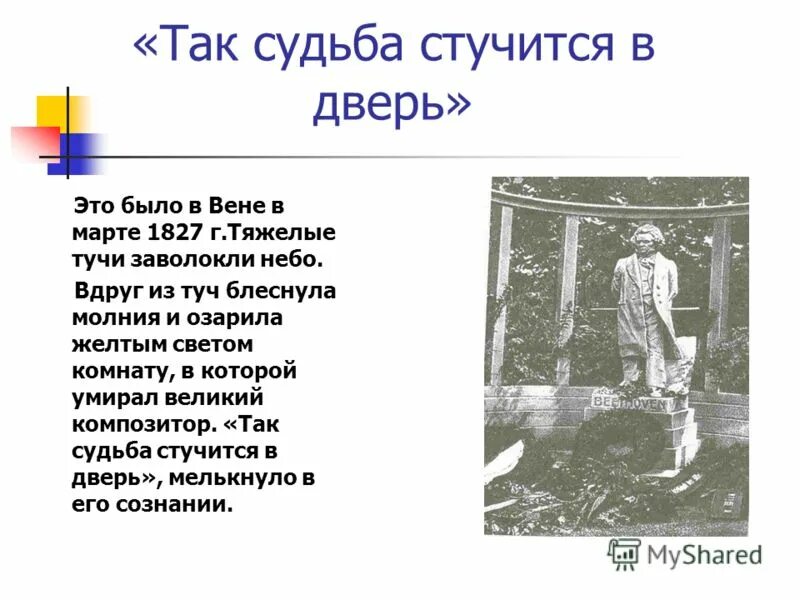 «Так судьба стучится в дверь»

Это было в Вене в марте 1827 г.Тяжелые тучи заволокли небо.

Вдруг из туч блеснула молния и озарила желтым светом комнату, в которой умирал великий композитор. «Так судьба стучится в дверь», мелькнуло в его сознании.

BEETHOVEN

MyShared